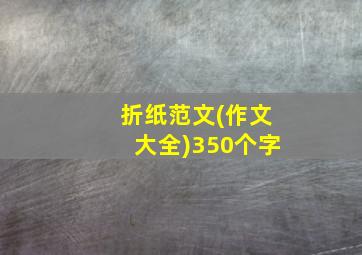 折纸范文(作文大全)350个字